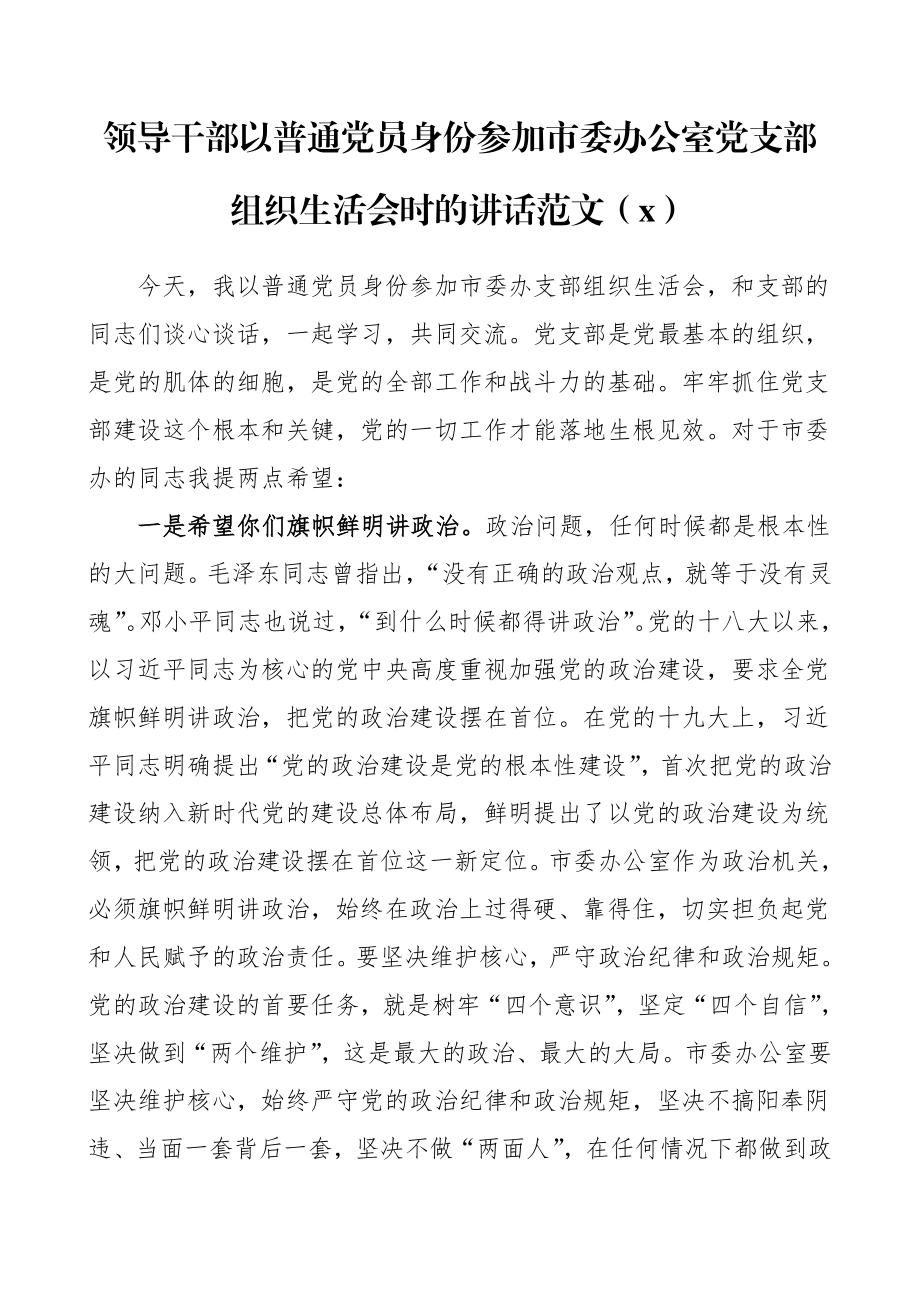 领导干部以普通党员身份参加市委办公室党支部组织生活会时的讲话范文（x）

今天，我以普通党员身份参加市委办支部组织生活会，和支部的同志们谈心谈话，一起学习，共同交流。党支部是党最基本的组织，是党的肌体的细胞，是党的全部工作和战斗力的基础。牢牢抓住党支部建设这个根本和关键，党的一切工作才能落地生根见效。对于市委办的同志我提两点希望：

一是希望你们旗帜鲜明讲政治。政治问题，任何时候都是根本性的大问题。毛泽东同志曾指出，“没有正确的政治观点，就等于没有灵魂”。邓小平同志也说过，“到什么时候都得讲政治”。党的十八大以来，以习近平同志为核心的党中央高度重视加强党的政治建设，要求全党旗帜鲜明讲政治，把党的政治建设摆在首位。在党的十九大上，习近平同志明确提出“党的政治建设是党的根本性建设”，首次把党的政治建设纳入新时代党的建设总体布局，鲜明提出了以党的政治建设为统领，把党的政治建设摆在首位这一新定位。市委办公室作为政治机关，必须旗帜鲜明讲政治，始终在政治上过得硬、靠得住，切实担负起党和人民赋予的政治责任。要坚决维护核心，严守政治纪律和政治规矩。党的政治建设的首要任务，就是树牢“四个意识”，坚定“四个自信”，坚决做到“两个维护”，这是最大的政治、最大的大局。市委办公室要坚决维护核心，始终严守党的政治纪律和政治规矩，坚决不搞阳奉阴违、当面一套背后一套，坚决不做“两面人”，在任何情况下都做到政